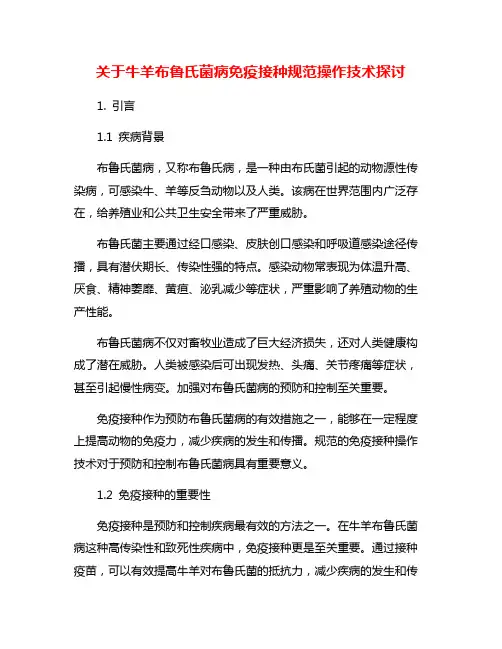 关于牛羊布鲁氏菌病免疫接种规范操作技术探讨

1. 引言

1.1 疾病背景

布鲁氏菌病，又称布鲁氏病，是一种由布氏菌引起的动物源性传染病，可感染牛、羊等反刍动物以及人类。该病在世界范围内广泛存在，给养殖业和公共卫生安全带来了严重威胁。

布鲁氏菌主要通过经口感染、皮肤创口感染和呼吸道感染途径传播，具有潜伏期长、传染性强的特点。感染动物常表现为体温升高、厌食、精神萎靡、黄疸、泌乳减少等症状，严重影响了养殖动物的生产性能。

布鲁氏菌病不仅对畜牧业造成了巨大经济损失，还对人类健康构成了潜在威胁。人类被感染后可出现发热、头痛、关节疼痛等症状，甚至引起慢性病变。加强对布鲁氏菌病的预防和控制至关重要。

免疫接种作为预防布鲁氏菌病的有效措施之一，能够在一定程度上提高动物的免疫力，减少疾病的发生和传播。规范的免疫接种操作技术对于预防和控制布鲁氏菌病具有重要意义。

1.2 免疫接种的重要性

免疫接种是预防和控制疾病最有效的方法之一。在牛羊布鲁氏菌病这种高传染性和致死性疾病中，免疫接种更是至关重要。通过接种疫苗，可以有效提高牛羊对布鲁氏菌的抵抗力，减少疾病的发生和传